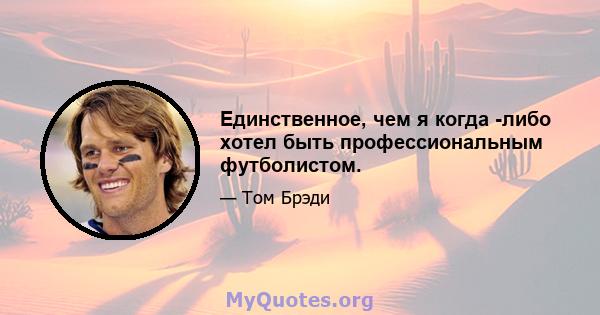 Единственное, чем я когда -либо хотел быть профессиональным футболистом.

— Том Брэди

MyQuotes.org